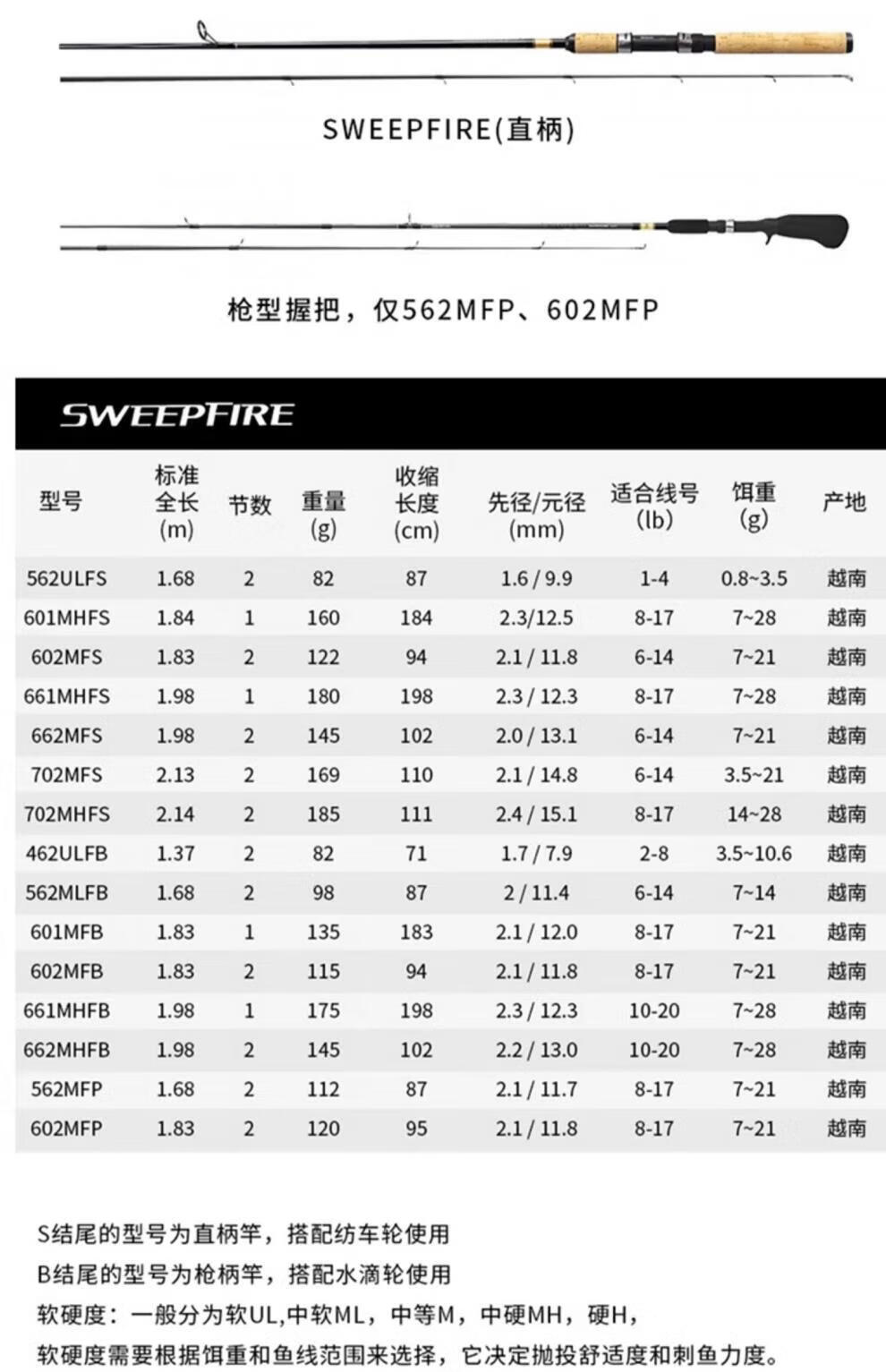 SWEEPFIRE(直柄)

枪型握把，仅562MFP、602MFP

SWEEPFIRE

| 型号 | 标准全长(m) | 节数 | 重量(g) | 收缩长度(cm) | 先径/元径(mm) | 适合线号(lb) | 饵重(g) | 产地 |
|---|---|---|---|---|---|---|---|---|
| 562ULFS | 1.68 | 2 | 82 | 87 | 1.6 / 9.9 | 1-4 | 0.8~3.5 | 越南 |
| 601MHFS | 1.84 | 1 | 160 | 184 | 2.3/12.5 | 8-17 | 7~28 | 越南 |
| 602MFS | 1.83 | 2 | 122 | 94 | 2.1 / 11.8 | 6-14 | 7~21 | 越南 |
| 661MHFS | 1.98 | 1 | 180 | 198 | 2.3 / 12.3 | 8-17 | 7~28 | 越南 |
| 662MFS | 1.98 | 2 | 145 | 102 | 2.0 / 13.1 | 6-14 | 7~21 | 越南 |
| 702MFS | 2.13 | 2 | 169 | 110 | 2.1 / 14.8 | 6-14 | 3.5~21 | 越南 |
| 702MHFS | 2.14 | 2 | 185 | 111 | 2.4 / 15.1 | 8-17 | 14~28 | 越南 |
| 462ULFB | 1.37 | 2 | 82 | 71 | 1.7 / 7.9 | 2-8 | 3.5~10.6 | 越南 |
| 562MLFB | 1.68 | 2 | 98 | 87 | 2 / 11.4 | 6-14 | 7~14 | 越南 |
| 601MFB | 1.83 | 1 | 135 | 183 | 2.1 / 12.0 | 8-17 | 7~21 | 越南 |
| 602MFB | 1.83 | 2 | 115 | 94 | 2.1 / 11.8 | 8-17 | 7~21 | 越南 |
| 661MHFB | 1.98 | 1 | 175 | 198 | 2.3 / 12.3 | 10-20 | 7~28 | 越南 |
| 662MHFB | 1.98 | 2 | 145 | 102 | 2.2 / 13.0 | 10-20 | 7~28 | 越南 |
| 562MFP | 1.68 | 2 | 112 | 87 | 2.1 / 11.7 | 8-17 | 7~21 | 越南 |
| 602MFP | 1.83 | 2 | 120 | 95 | 2.1 / 11.8 | 8-17 | 7~21 | 越南 |

S结尾的型号为直柄竿，搭配纺车轮使用
B结尾的型号为枪柄竿，搭配水滴轮使用
软硬度：一般分为软UL,中软ML，中等M，中硬MH，硬H，
软硬度需要根据饵重和鱼线范围来选择，它决定抛投舒适度和刺鱼力度。